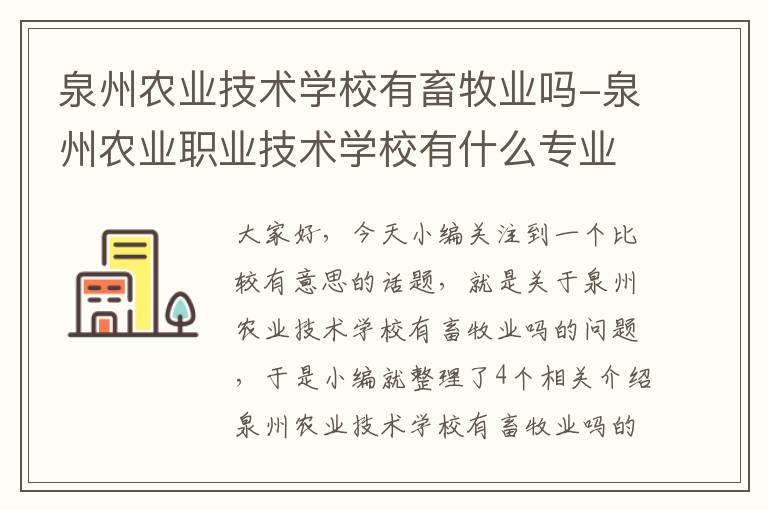 泉州农业技术学校有畜牧业吗-泉州农业职业技术学校有什么专业

大家好，今天小编关注到一个比较有意思的话题，就是关于泉州农业技术学校有畜牧业吗的问题，于是小编就整理了4个相关介绍泉州农业技术学校有畜牧业吗的